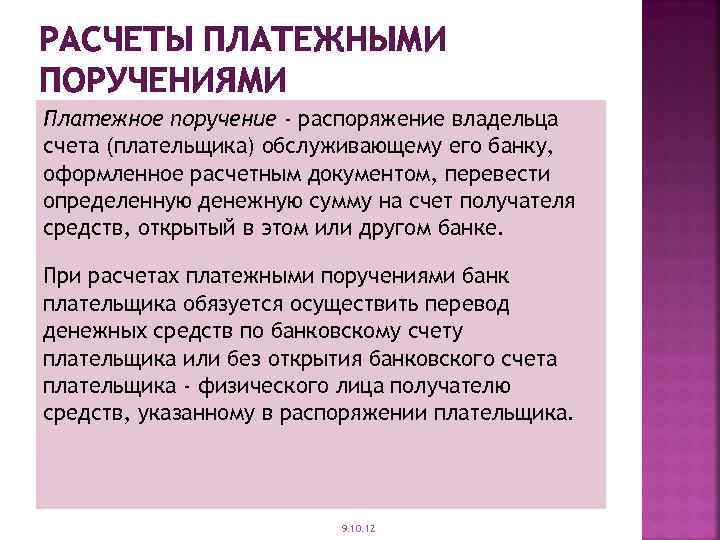 РАСЧЕТЫ ПЛАТЕЖНЫМИ ПОРУЧЕНИЯМИ

Платежное поручение - распоряжение владельца счета (плательщика) обслуживающему его банку, оформленное расчетным документом, перевести определенную денежную сумму на счет получателя средств, открытый в этом или другом банке.

При расчетах платежными поручениями банк плательщика обязуется осуществить перевод денежных средств по банковскому счету плательщика или без открытия банковского счета плательщика - физического лица получателю средств, указанному в распоряжении плательщика.

9.10.12